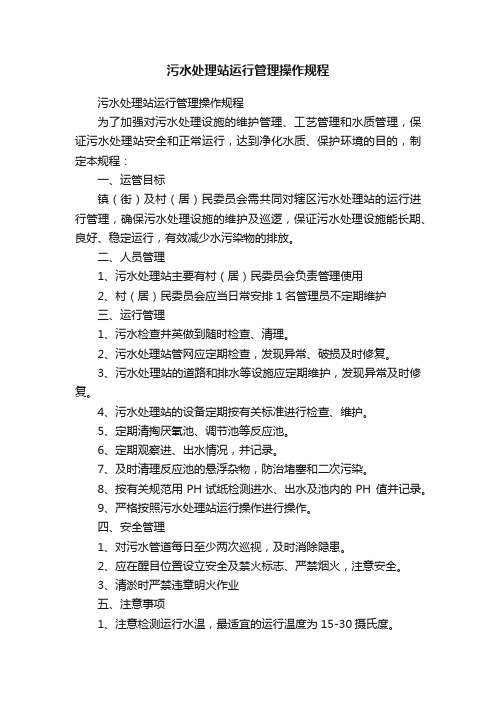 污水处理站运行管理操作规程

污水处理站运行管理操作规程

为了加强对污水处理设施的维护管理、工艺管理和水质管理，保证污水处理站安全和正常运行，达到净化水质、保护环境的目的，制定本规程：

一、运管目标

镇（街）及村（居）民委员会需共同对辖区污水处理站的运行进行管理，确保污水处理设施的维护及巡逻，保证污水处理设施能长期、良好、稳定运行，有效减少水污染物的排放。

二、人员管理

1、污水处理站主要有村（居）民委员会负责管理使用

2、村（居）民委员会应当日常安排 1 名管理员不定期维护

三、运行管理

1、污水检查井英做到随时检查、清理。

2、污水处理站管网应定期检查，发现异常、破损及时修复。

3、污水处理站的道路和排水等设施应定期维护，发现异常及时修复。

4、污水处理站的设备定期按有关标准进行检查、维护。

5、定期清掏厌氧池、调节池等反应池。

6、定期观察进、出水情况，并记录。

7、及时清理反应池的悬浮杂物，防治堵塞和二次污染。

8、按有关规范用 PH 试纸检测进水、出水及池内的 PH 值并记录。

9、严格按照污水处理站运行操作进行操作。

四、安全管理

1、对污水管道每日至少两次巡视，及时消除隐患。

2、应在醒目位置设立安全及禁火标志、严禁烟火，注意安全。

3、清淤时严禁违章明火作业

五、注意事项

1、注意检测运行水温，最适宜的运行温度为 15-30 摄氏度。